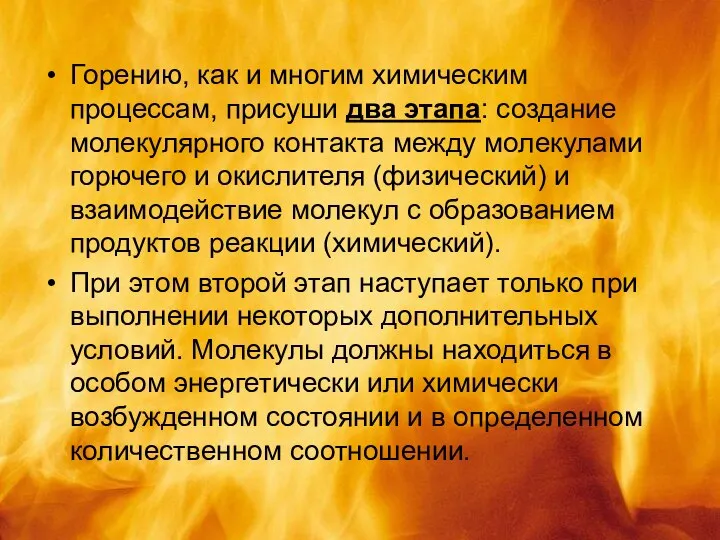 • Горению, как и многим химическим процессам, присуши два этапа: создание молекулярного контакта между молекулами горючего и окислителя (физический) и взаимодействие молекул с образованием продуктов реакции (химический).

• При этом второй этап наступает только при выполнении некоторых дополнительных условий. Молекулы должны находиться в особом энергетически или химически возбужденном состоянии и в определенном количественном соотношении.